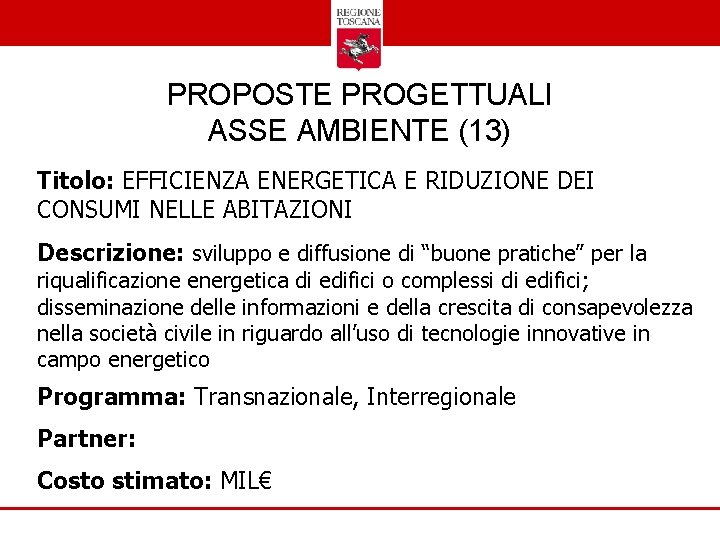 REGIONE TOSCANA

PROPOSTE PROGETTUALI
ASSE AMBIENTE (13)

Titolo: EFFICIENZA ENERGETICA E RIDUZIONE DEI CONSUMI NELLE ABITAZIONI

Descrizione: sviluppo e diffusione di “buone pratiche” per la riqualificazione energetica di edifici o complessi di edifici; disseminazione delle informazioni e della crescita di consapevolezza nella società civile in riguardo all’uso di tecnologie innovative in campo energetico

Programma: Transnazionale, Interregionale

Partner:

Costo stimato: MIL€